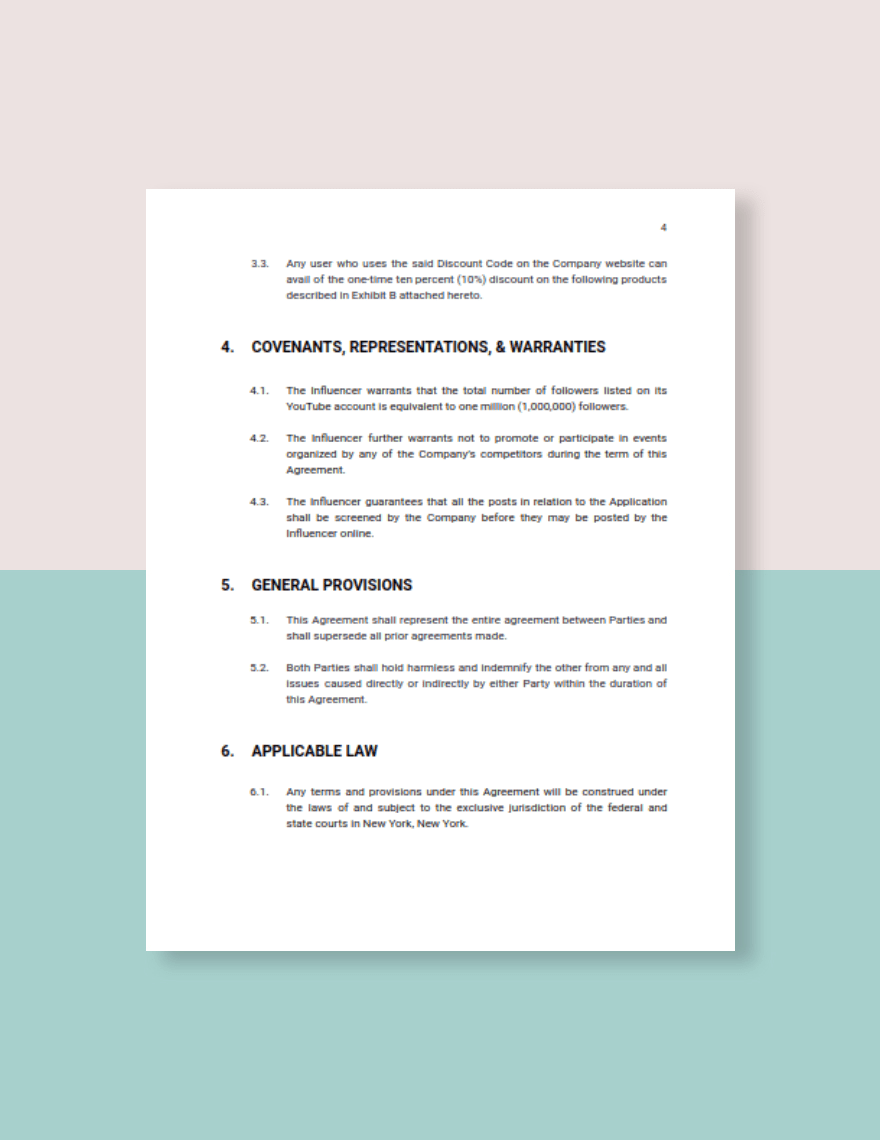 4

3.3. Any user who uses the said Discount Code on the Company website can avail of the one-time ten percent (10%) discount on the following products described in Exhibit B attached hereto.

4. COVENANTS, REPRESENTATIONS, & WARRANTIES

4.1. The Influencer warrants that the total number of followers listed on its YouTube account is equivalent to one million (1,000,000) followers.

4.2. The Influencer further warrants not to promote or participate in events organized by any of the Company's competitors during the term of this Agreement.

4.3. The Influencer guarantees that all the posts in relation to the Application shall be screened by the Company before they may be posted by the Influencer online.

5. GENERAL PROVISIONS

5.1. This Agreement shall represent the entire agreement between Parties and shall supersede all prior agreements made.

5.2. Both Parties shall hold harmless and indemnify the other from any and all issues caused directly or indirectly by either Party within the duration of this Agreement.

6. APPLICABLE LAW

6.1. Any terms and provisions under this Agreement will be construed under the laws of and subject to the exclusive jurisdiction of the federal and state courts in New York, New York.